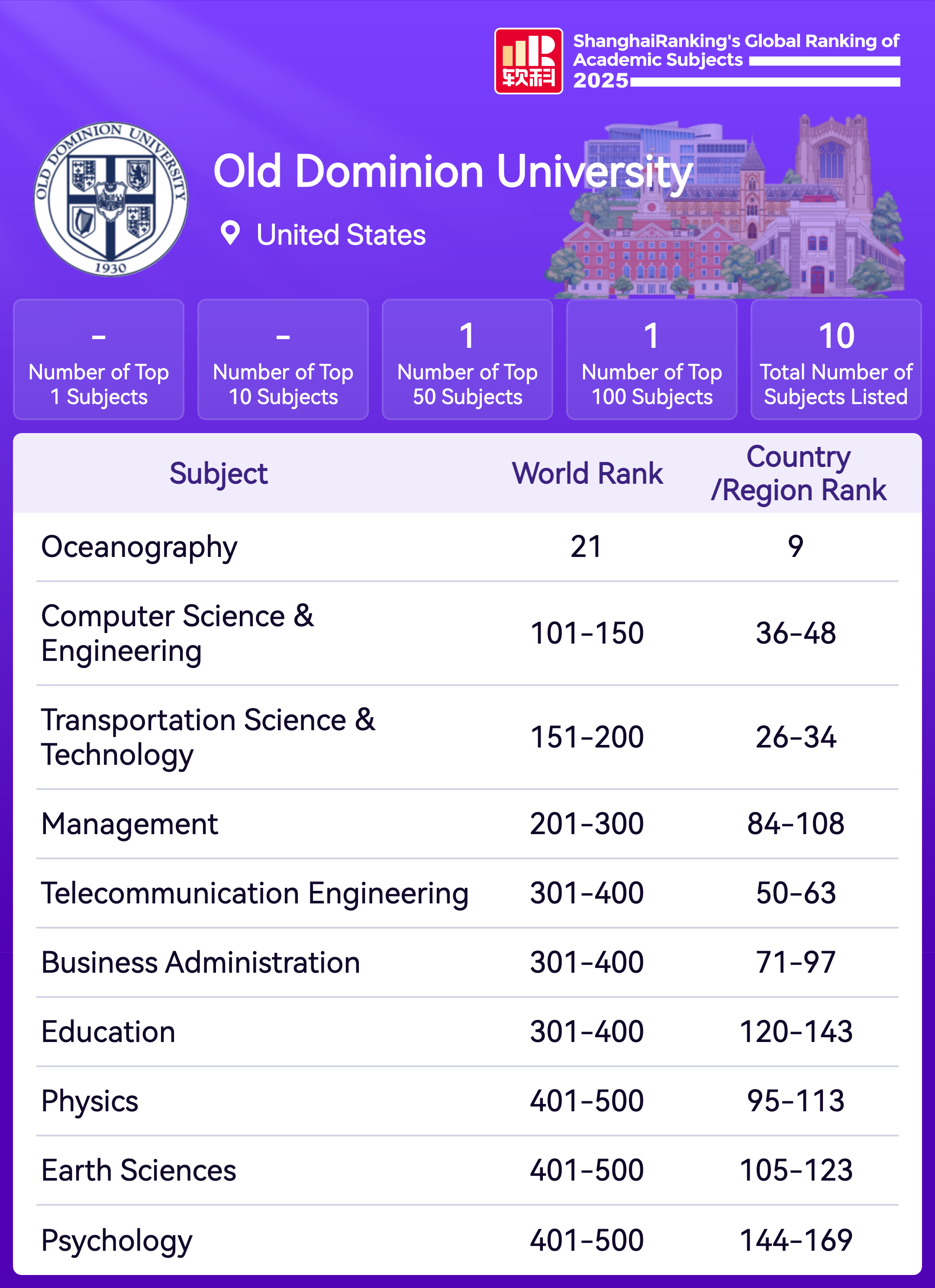 软科

ShanghaiRanking's Global Ranking of Academic Subjects 2025

OLD DOMINION UNIVERSITY 1930

Old Dominion University

United States

-
Number of Top 1 Subjects

-
Number of Top 10 Subjects

1
Number of Top 50 Subjects

1
Number of Top 100 Subjects

10
Total Number of Subjects Listed

| Subject | World Rank | Country /Region Rank |
|---|---|---|
| Oceanography | 21 | 9 |
| Computer Science & Engineering | 101-150 | 36-48 |
| Transportation Science & Technology | 151-200 | 26-34 |
| Management | 201-300 | 84-108 |
| Telecommunication Engineering | 301-400 | 50-63 |
| Business Administration | 301-400 | 71-97 |
| Education | 301-400 | 120-143 |
| Physics | 401-500 | 95-113 |
| Earth Sciences | 401-500 | 105-123 |
| Psychology | 401-500 | 144-169 |